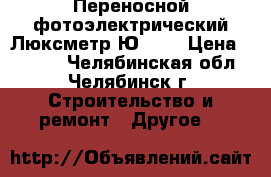 Переносной фотоэлектрический Люксметр Ю Цена Челябинская обл Челябинск г

Строительство и ремонт Другое

http://Объявлений.сайт